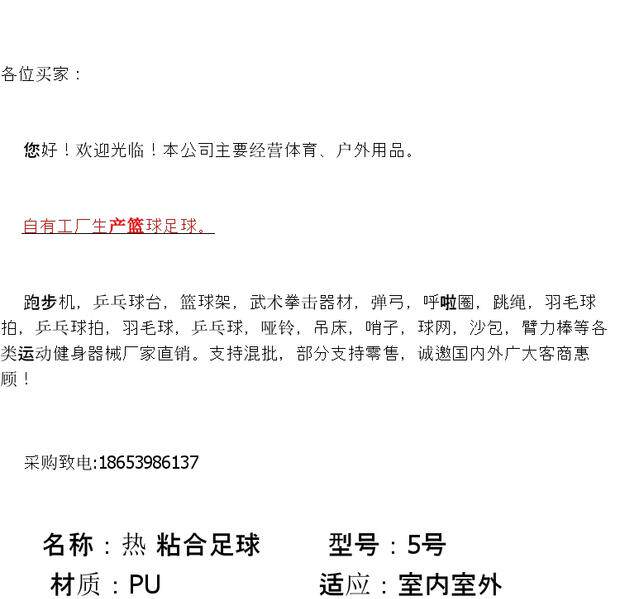 各位买家：

您好！欢迎光临！本公司主要经营体育、户外用品。

自有工厂生产篮球足球。

跑步机，乒乓球台，篮球架，武术拳击器材，弹弓，呼啦圈，跳绳，羽毛球拍，乒乓球拍，羽毛球，乒乓球，哑铃，吊床，哨子，球网，沙包，臂力棒等各类运动健身器械厂家直销。支持混批，部分支持零售，诚邀国内外广大客商惠顾！

采购致电:18653986137

名称：热 粘合足球 型号：5号

材质：PU 适应：室内室外